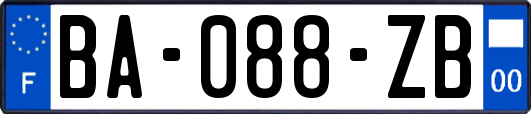 F

BA-088-ZB

00